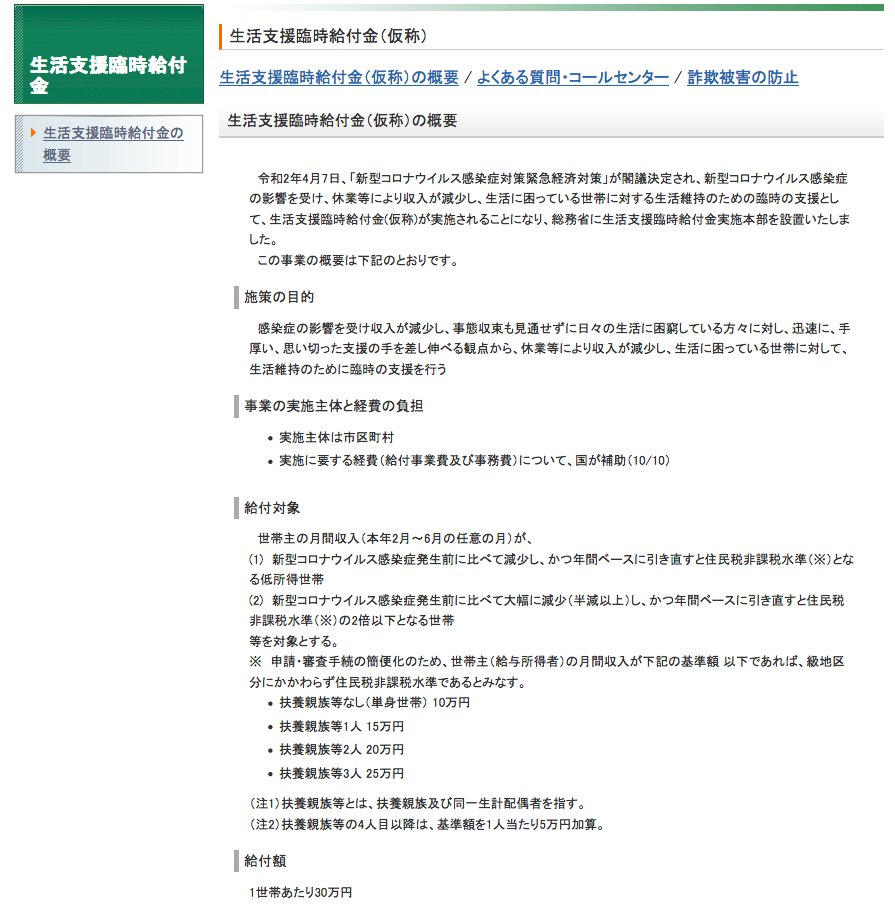 生活支援臨時給付金

生活支援臨時給付金の概要

生活支援臨時給付金（仮称）

生活支援臨時給付金（仮称）の概要 / よくある質問・コールセンター / 詐欺被害の防止

生活支援臨時給付金（仮称）の概要

令和2年4月7日、「新型コロナウイルス感染症対策緊急経済対策」が閣議決定され、新型コロナウイルス感染症の影響を受け、休業等により収入が減少し、生活に困っている世帯に対する生活維持のための臨時の支援として、生活支援臨時給付金（仮称）が実施されることになり、総務省に生活支援臨時給付金実施本部を設置いたしました。
この事業の概要は下記のとおりです。

施策の目的

感染症の影響を受け収入が減少し、事態収束も見通せずに日々の生活に困窮している方々に対し、迅速に、手厚い、思い切った支援の手を差し伸べる観点から、休業等により収入が減少し、生活に困っている世帯に対して、生活維持のために臨時の支援を行う

事業の実施主体と経費の負担

• 実施主体は市区町村
• 実施に要する経費（給付事業費及び事務費）について、国が補助（10/10）

給付対象

世帯主の月間収入（本年2月～6月の任意の月）が、
(1) 新型コロナウイルス感染症発生前に比べて減少し、かつ年間ベースに引き直すと住民税非課税水準（※）となる低所得世帯
(2) 新型コロナウイルス感染症発生前に比べて大幅に減少（半減以上）し、かつ年間ベースに引き直すと住民税非課税水準（※）の2倍以下となる世帯
等を対象とする。
※ 申請・審査手続の簡便化のため、世帯主（給与所得者）の月間収入が下記の基準額 以下であれば、級地区分にかかわらず住民税非課税水準であるとみなす。
• 扶養親族等なし（単身世帯） 10万円
• 扶養親族等1人 15万円
• 扶養親族等2人 20万円
• 扶養親族等3人 25万円

（注1）扶養親族等とは、扶養親族及び同一生計配偶者を指す。
（注2）扶養親族等の4人目以降は、基準額を1人当たり5万円加算。

給付額

1世帯あたり30万円